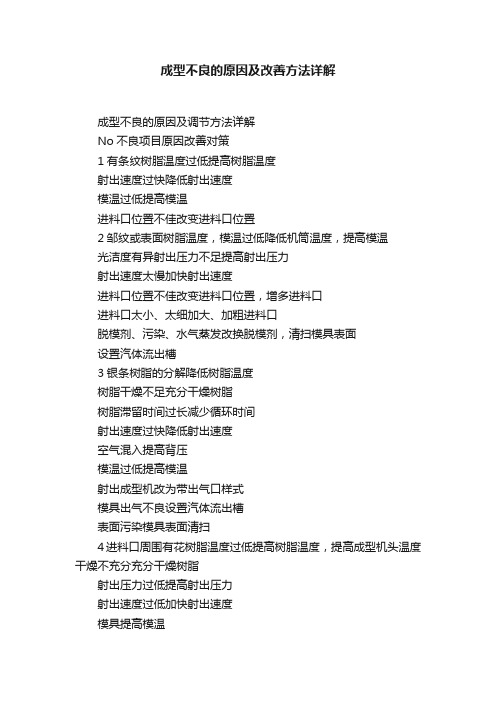 成型不良的原因及改善方法详解

成型不良的原因及调节方法详解

No 不良项目原因改善对策

1 有条纹树脂温度过低提高树脂温度

射出速度过快降低射出速度

模温过低提高模温

进料口位置不佳改变进料口位置

2 邹纹或表面树脂温度，模温过低降低机筒温度，提高模温

光洁度有异射出压力不足提高射出压力

射出速度太慢加快射出速度

进料口位置不佳改变进料口位置，增多进料口

进料口太小、太细加大、加粗进料口

脱模剂、污染、水气蒸发改换脱模剂，清扫模具表面

设置汽体流出槽

3 银条树脂的分解降低树脂温度

树脂干燥不足充分干燥树脂

树脂滞留时间过长减少循环时间

射出速度过快降低射出速度

空气混入提高背压

模温过低提高模温

射出成型机改为带出气口样式

模具出气不良设置汽体流出槽

表面污染模具表面清扫

4 进料口周围有花树脂温度过低提高树脂温度，提高成型机头温度干燥不充分充分干燥树脂

射出压力过低提高射出压力

射出速度过低加快射出速度

模具提高模温